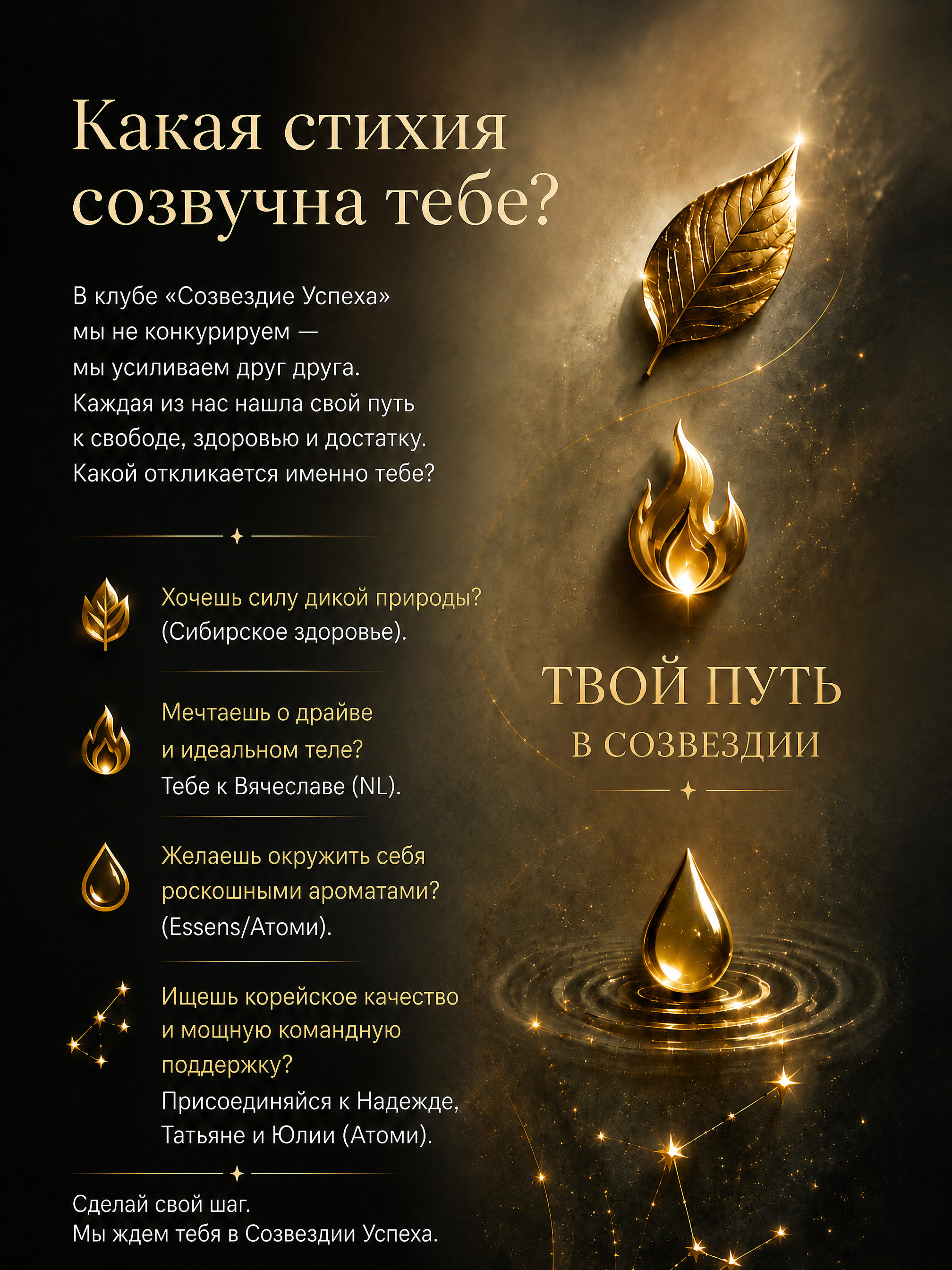 Какая стихия созвучна тебе?

В клубе «Созвездие Успеха» мы не конкурируем — мы усиливаем друг друга. Каждая из нас нашла свой путь к свободе, здоровью и достатку. Какой откликается именно тебе?

Хочешь силу дикой природы? (Сибирское здоровье).

Мечтаешь о драйве и идеальном теле? Тебе к Вячеславе (NL).

Желаешь окружить себя роскошными ароматами? (Essens/Атоми).

Ищешь корейское качество и мощную командную поддержку? Присоединяйся к Надежде, Татьяне и Юлии (Атоми).

Сделай свой шаг.
Мы ждем тебя в Созвездии Успеха.

ТВОЙ ПУТЬ
В СОЗВЕЗДИИ